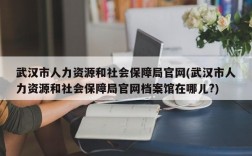 武汉市人力资源和社会保障局官网(武汉市人力资源和社会保障局官网档案馆在哪儿?)